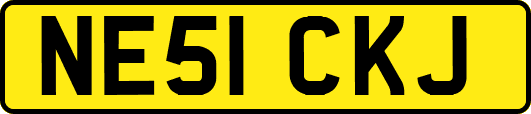 NE51 CKJ